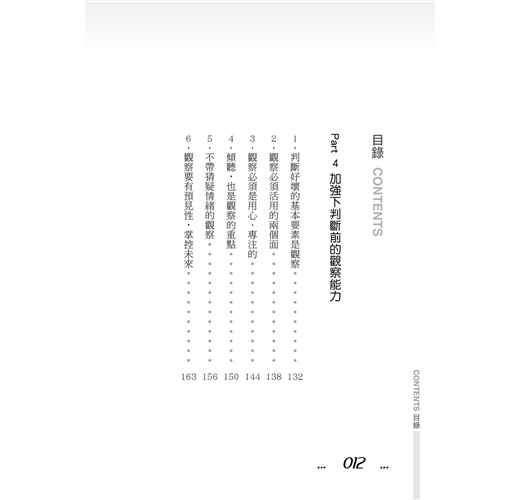 目錄 CONTENTS

Part 4 加強下判斷前的觀察能力

1.判斷好壞的基本要素是觀察 132
2.觀察必須活用的兩個面 138
3.觀察必須是用心、專注的 144
4.傾聽,也是觀察的重點 150
5.不帶猜疑情緒的觀察 156
6.觀察要有預見性,掌控未來 163

CONTENTS 目錄

... 012 ...